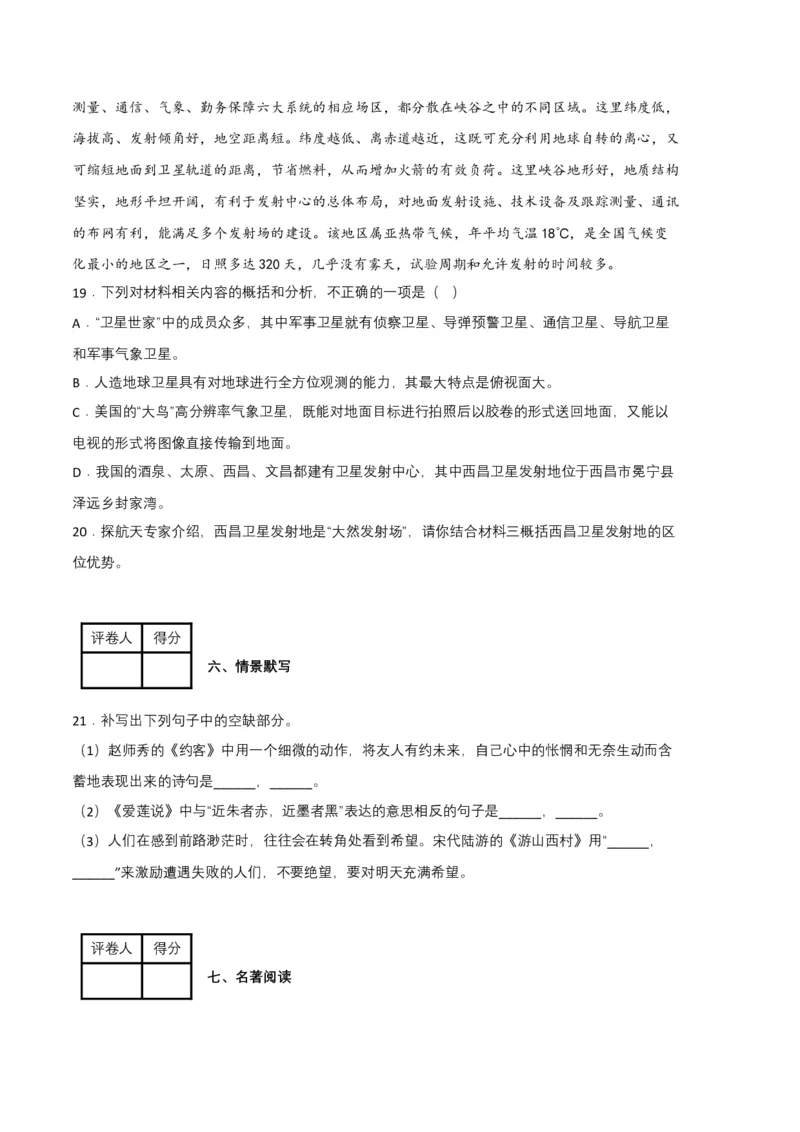 测量、通信、气象、勤务保障六大系统的相应场区，都分散在峡谷之中的不同区域。这里纬度低，海拔高、发射倾角好，地空距离短。纬度越低、离赤道越近，这既可充分利用地球自转的离心，又可缩短地面到卫星轨道的距离，节省燃料，从而增加火箭的有效负荷。这里峡谷地形好，地质结构坚实，地形平坦开阔，有利于发射中心的总体布局，对地面发射设施、技术设备及跟踪测量、通讯的布网有利，能满足多个发射场的建设。该地区属亚热带气候，年平均气温18℃，是全国气候变化最小的地区之一，日照多达320天，几乎没有雾天，试验周期和允许发射的时间较多。

19．下列对材料相关内容的概括和分析，不正确的一项是（ ）

A．“卫星世家”中的成员众多，其中军事卫星就有侦察卫星、导弹预警卫星、通信卫星、导航卫星和军事气象卫星。

B．人造地球卫星具有对地球进行全方位观测的能力，其最大特点是俯视面大。

C．美国的“大鸟”高分辨率气象卫星，既能对地面目标进行拍照后以胶卷的形式送回地面，又能以电视的形式将图像直接传输到地面。

D．我国的酒泉、太原、西昌、文昌都建有卫星发射中心，其中西昌卫星发射地位于西昌市冕宁县泽远乡封家湾。

20．探航天专家介绍，西昌卫星发射地是“大然发射场”，请你结合材料三概括西昌卫星发射地的区位优势。

| 评卷人 | 得分 |
|---|---|
| | |

六、情景默写

21．补写出下列句子中的空缺部分。

（1）赵师秀的《约客》中用一个细微的动作，将友人有约未来，自己心中的怅惘和无奈生动而含蓄地表现出来的诗句是______，______。

（2）《爱莲说》中与“近朱者赤，近墨者黑”表达的意思相反的句子是______，______。

（3）人们在感到前路渺茫时，往往会在转角处看到希望。宋代陆游的《游山西村》用“______，______”来激励遭遇失败的人们，不要绝望，要对明天充满希望。

| 评卷人 | 得分 |
|---|---|
| | |

七、名著阅读